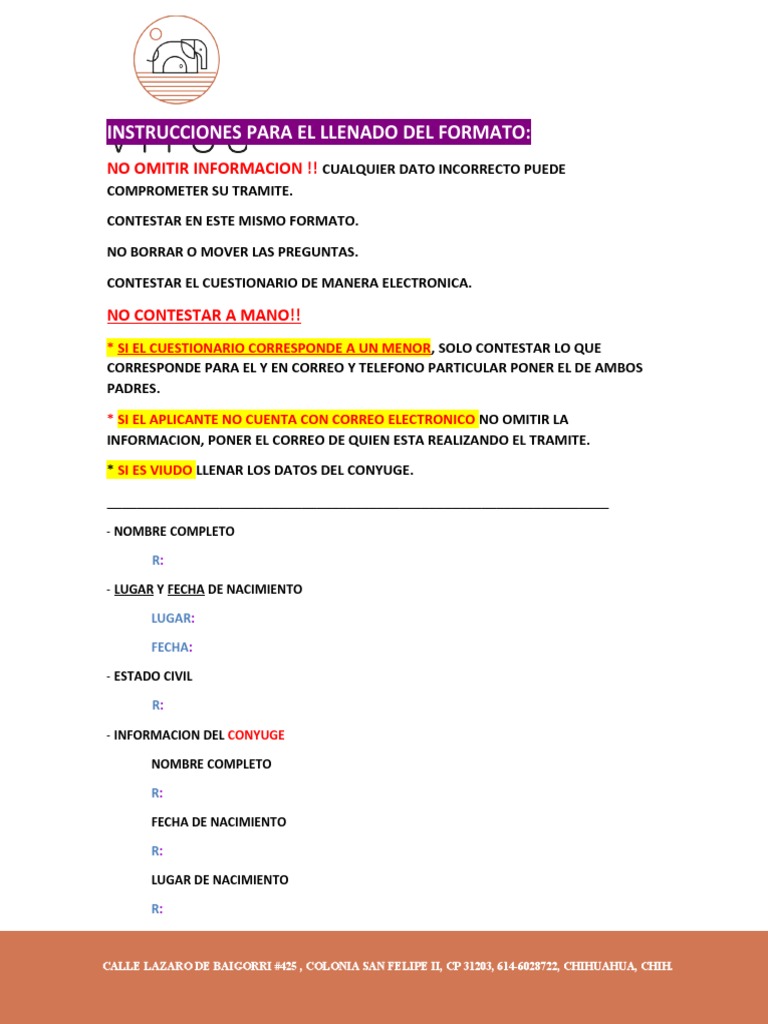 INSTRUCCIONES PARA EL LLENADO DEL FORMATO:

NO OMITIR INFORMACION !! CUALQUIER DATO INCORRECTO PUEDE COMPROMETER SU TRAMITE.

CONTESTAR EN ESTE MISMO FORMATO.

NO BORRAR O MOVER LAS PREGUNTAS.

CONTESTAR EL CUESTIONARIO DE MANERA ELECTRONICA.

NO CONTESTAR A MANO!!

* SI EL CUESTIONARIO CORRESPONDE A UN MENOR, SOLO CONTESTAR LO QUE CORRESPONDE PARA EL Y EN CORREO Y TELEFONO PARTICULAR PONER EL DE AMBOS PADRES.

* SI EL APLICANTE NO CUENTA CON CORREO ELECTRONICO NO OMITIR LA INFORMACION, PONER EL CORREO DE QUIEN ESTA REALIZANDO EL TRAMITE.

* SI ES VIUDO LLENAR LOS DATOS DEL CONYUGE.

- NOMBRE COMPLETO

R:

- LUGAR Y FECHA DE NACIMIENTO

LUGAR:

FECHA:

- ESTADO CIVIL

R:

- INFORMACION DEL CONYUGE

NOMBRE COMPLETO

R:

FECHA DE NACIMIENTO

R:

LUGAR DE NACIMIENTO

R:

CALLE LAZARO DE BAIGORRI #425 , COLONIA SAN FELIPE II, CP 31203, 614-6028722, CHIHUAHUA, CHIH.